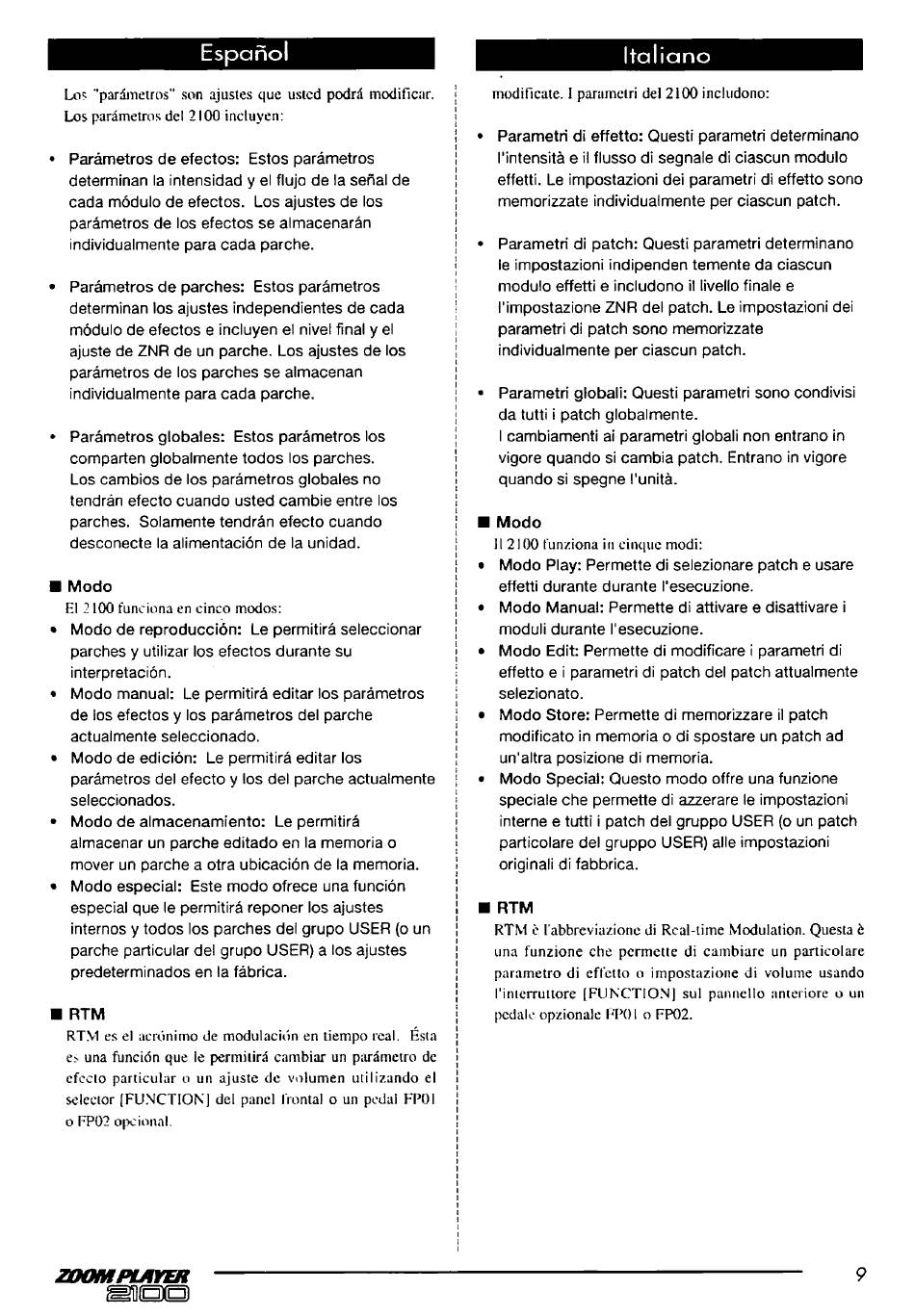 Español

Los "parámetros" son ajustes que usted podrá modificar. Los parámetros del 2100 incluyen:

• Parámetros de efectos: Estos parámetros determinan la intensidad y el flujo de la señal de cada módulo de efectos. Los ajustes de los parámetros de los efectos se almacenarán individualmente para cada parche.

• Parámetros de parches: Estos parámetros determinan los ajustes independientes de cada módulo de efectos e incluyen el nivel final y el ajuste de ZNR de un parche. Los ajustes de los parámetros de los parches se almacenan individualmente para cada parche.

• Parámetros globales: Estos parámetros los comparten globalmente todos los parches. Los cambios de los parámetros globales no tendrán efecto cuando usted cambie entre los parches. Solamente tendrán efecto cuando desconecte la alimentación de la unidad.

■ Modo
El 2100 funciona en cinco modos:
• Modo de reproducción: Le permitirá seleccionar parches y utilizar los efectos durante su interpretación.
• Modo manual: Le permitirá editar los parámetros de los efectos y los parámetros del parche actualmente seleccionado.
• Modo de edición: Le permitirá editar los parámetros del efecto y los del parche actualmente seleccionados.
• Modo de almacenamiento: Le permitirá almacenar un parche editado en la memoria o mover un parche a otra ubicación de la memoria.
• Modo especial: Este modo ofrece una función especial que le permitirá reponer los ajustes internos y todos los parches del grupo USER (o un parche particular del grupo USER) a los ajustes predeterminados en la fábrica.

■ RTM
RTM es el acrónimo de modulación en tiempo real. Ésta es una función que le permitirá cambiar un parámetro de efecto particular o un ajuste de volumen utilizando el selector [FUNCTION] del panel frontal o un pedal FP01 o FP02 opcional.

Italiano

modificate. I parametri del 2100 includono:

• Parametri di effetto: Questi parametri determinano l'intensità e il flusso di segnale di ciascun modulo effetti. Le impostazioni dei parametri di effetto sono memorizzate individualmente per ciascun patch.

• Parametri di patch: Questi parametri determinano le impostazioni indipenden temente da ciascun modulo effetti e includono il livello finale e l'impostazione ZNR del patch. Le impostazioni dei parametri di patch sono memorizzate individualmente per ciascun patch.

• Parametri globali: Questi parametri sono condivisi da tutti i patch globalmente.
I cambiamenti ai parametri globali non entrano in vigore quando si cambia patch. Entrano in vigore quando si spegne l'unità.

■ Modo
Il 2100 funziona in cinque modi:
• Modo Play: Permette di selezionare patch e usare effetti durante durante l'esecuzione.
• Modo Manual: Permette di attivare e disattivare i moduli durante l'esecuzione.
• Modo Edit: Permette di modificare i parametri di effetto e i parametri di patch del patch attualmente selezionato.
• Modo Store: Permette di memorizzare il patch modificato in memoria o di spostare un patch ad un'altra posizione di memoria.
• Modo Special: Questo modo offre una funzione speciale che permette di azzerare le impostazioni interne e tutti i patch del gruppo USER (o un patch particolare del gruppo USER) alle impostazioni originali di fabbrica.

■ RTM
RTM è l'abbreviazione di Real-time Modulation. Questa è una funzione che permette di cambiare un particolare parametro di effetto o impostazione di volume usando l'interruttore [FUNCTION] sul pannello anteriore o un pedale opzionale FP01 o FP02.

ZOOM PLAYER 2100

9